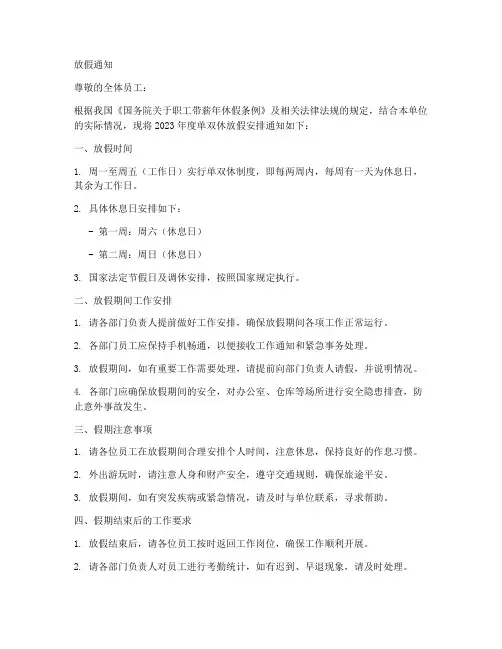 放假通知

尊敬的全体员工：

根据我国《国务院关于职工带薪年休假条例》及相关法律法规的规定，结合本单位的实际情况，现将 2023 年度单双休放假安排通知如下：

一、放假时间

1. 周一至周五（工作日）实行单双休制度，即每两周内，每周有一天为休息日，其余为工作日。

2. 具体休息日安排如下：

- 第一周：周六（休息日）

- 第二周：周日（休息日）

3. 国家法定节假日及调休安排，按照国家规定执行。

二、放假期间工作安排

1. 请各部门负责人提前做好工作安排，确保放假期间各项工作正常运行。

2. 各部门员工应保持手机畅通，以便接收工作通知和紧急事务处理。

3. 放假期间，如有重要工作需要处理，请提前向部门负责人请假，并说明情况。

4. 各部门应确保放假期间的安全，对办公室、仓库等场所进行安全隐患排查，防止意外事故发生。

三、假期注意事项

1. 请各位员工在放假期间合理安排个人时间，注意休息，保持良好的作息习惯。

2. 外出游玩时，请注意人身和财产安全，遵守交通规则，确保旅途平安。

3. 放假期间，如有突发疾病或紧急情况，请及时与单位联系，寻求帮助。

四、假期结束后的工作要求

1. 放假结束后，请各位员工按时返回工作岗位，确保工作顺利开展。

2. 请各部门负责人对员工进行考勤统计，如有迟到、早退现象，请及时处理。